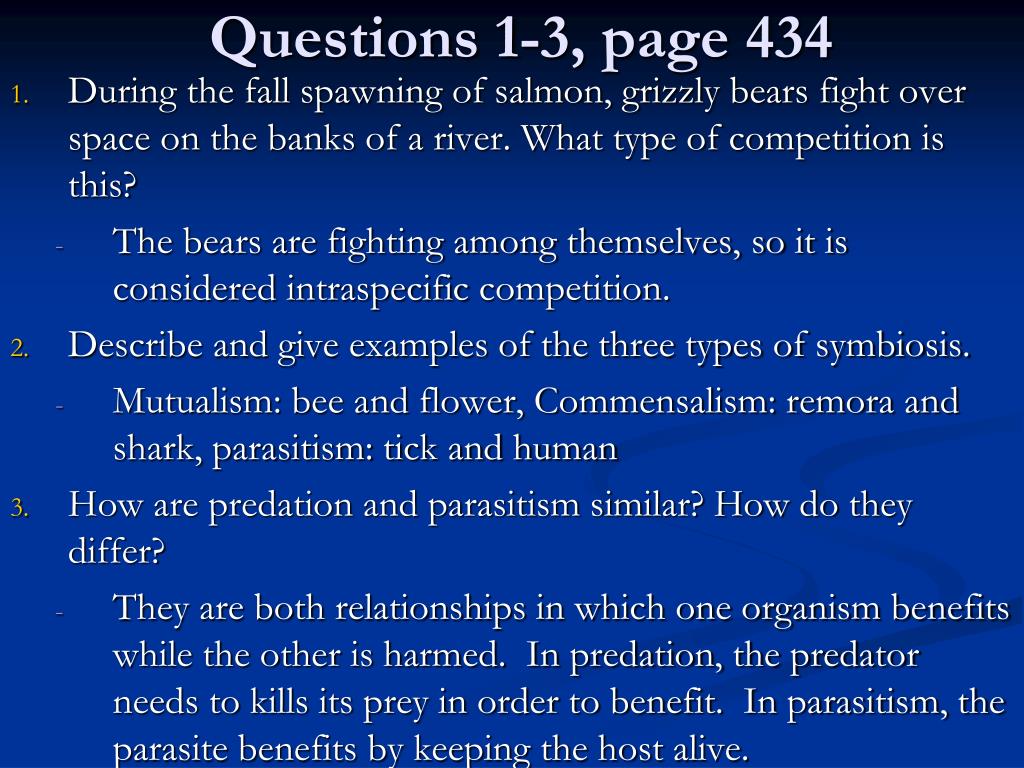 Questions 1-3, page 434

1. During the fall spawning of salmon, grizzly bears fight over space on the banks of a river. What type of competition is this?

- The bears are fighting among themselves, so it is considered intraspecific competition.

2. Describe and give examples of the three types of symbiosis.

- Mutualism: bee and flower, Commensalism: remora and shark, parasitism: tick and human

3. How are predation and parasitism similar? How do they differ?

- They are both relationships in which one organism benefits while the other is harmed. In predation, the predator needs to kills its prey in order to benefit. In parasitism, the parasite benefits by keeping the host alive.